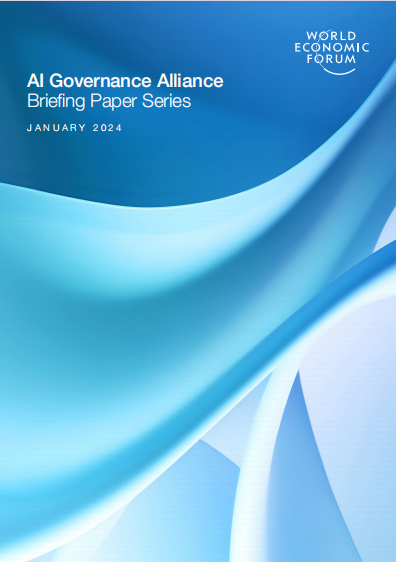 WORLD
ECONOMIC
FORUM

AI Governance Alliance
Briefing Paper Series

JANUARY 2024